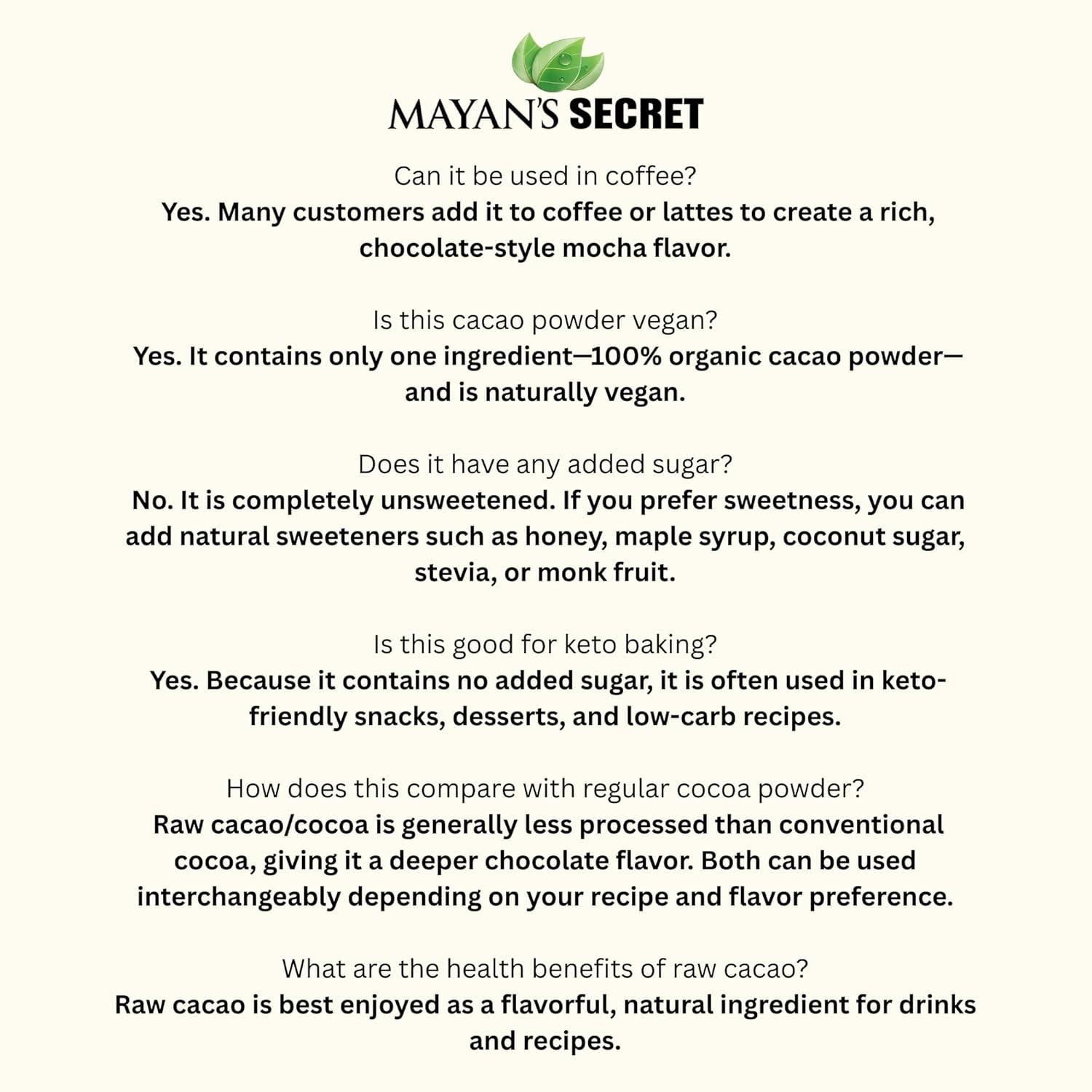 MAYAN'S SECRET

Can it be used in coffee?
Yes. Many customers add it to coffee or lattes to create a rich, chocolate-style mocha flavor.

Is this cacao powder vegan?
Yes. It contains only one ingredient—100% organic cacao powder—and is naturally vegan.

Does it have any added sugar?
No. It is completely unsweetened. If you prefer sweetness, you can add natural sweeteners such as honey, maple syrup, coconut sugar, stevia, or monk fruit.

Is this good for keto baking?
Yes. Because it contains no added sugar, it is often used in keto-friendly snacks, desserts, and low-carb recipes.

How does this compare with regular cocoa powder?
Raw cacao/cocoa is generally less processed than conventional cocoa, giving it a deeper chocolate flavor. Both can be used interchangeably depending on your recipe and flavor preference.

What are the health benefits of raw cacao?
Raw cacao is best enjoyed as a flavorful, natural ingredient for drinks and recipes.